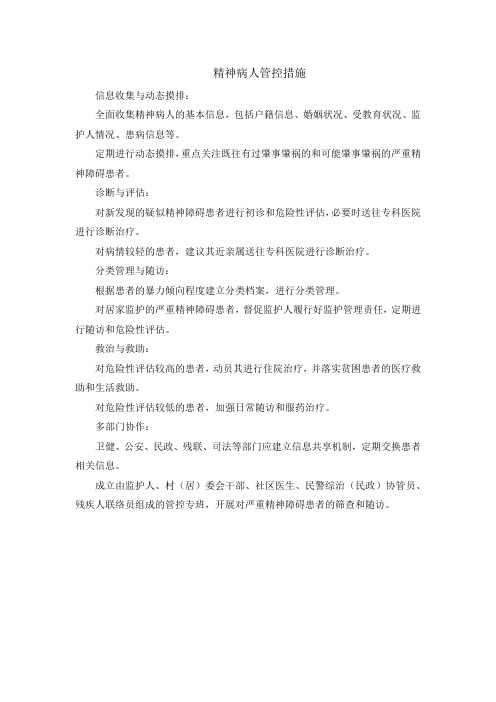 精神病人管控措施

信息收集与动态摸排：

全面收集精神病人的基本信息，包括户籍信息、婚姻状况、受教育状况、监护人情况、患病信息等。

定期进行动态摸排，重点关注既往有过肇事肇祸的和可能肇事肇祸的严重精神障碍患者。

诊断与评估：

对新发现的疑似精神障碍患者进行初诊和危险性评估，必要时送往专科医院进行诊断治疗。

对病情较轻的患者，建议其近亲属送往专科医院进行诊断治疗。

分类管理与随访：

根据患者的暴力倾向程度建立分类档案，进行分类管理。

对居家监护的严重精神障碍患者，督促监护人履行好监护管理责任，定期进行随访和危险性评估。

救治与救助：

对危险性评估较高的患者，动员其进行住院治疗，并落实贫困患者的医疗救助和生活救助。

对危险性评估较低的患者，加强日常随访和服药治疗。

多部门协作：

卫健、公安、民政、残联、司法等部门应建立信息共享机制，定期交换患者相关信息。

成立由监护人、村（居）委会干部、社区医生、民警综治（民政）协管员、残疾人联络员组成的管控专班，开展对严重精神障碍患者的筛查和随访。